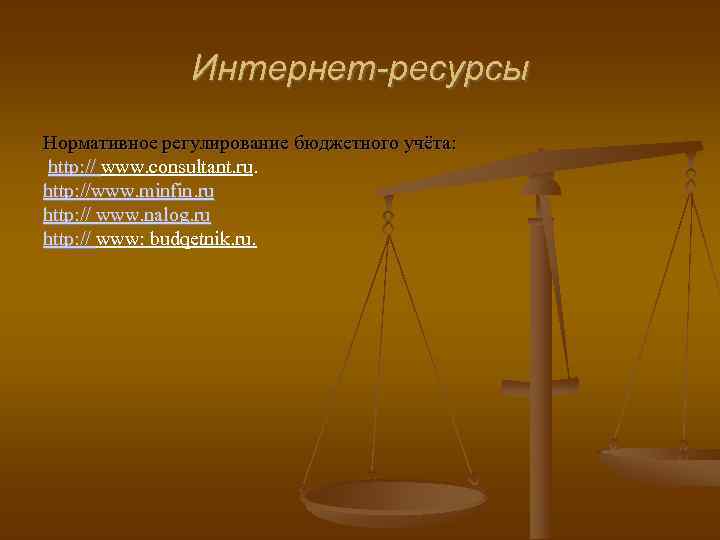 Интернет-ресурсы

Нормативное регулирование бюджетного учёта:
http:// www.consultant.ru.
http://www.minfin.ru
http:// www.nalog.ru
http:// www: budgetnik.ru.